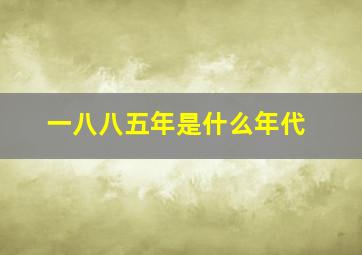 一八八五年是什么年代